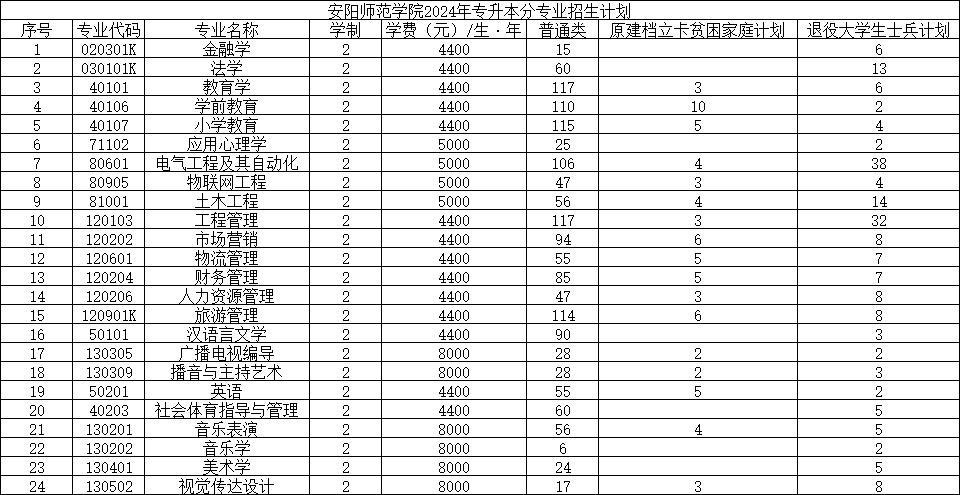 安阳师范学院2024年专升本分专业招生计划

| 序号 | 专业代码 | 专业名称 | 学制 | 学费（元）/生·年 | 普通类 | 原建档立卡贫困家庭计划 | 退役大学生士兵计划 |
|---|---|---|---|---|---|---|---|
| 1 | 020301K | 金融学 | 2 | 4400 | 15 | | 6 |
| 2 | 030101K | 法学 | 2 | 4400 | 60 | | 13 |
| 3 | 40101 | 教育学 | 2 | 4400 | 117 | 3 | 6 |
| 4 | 40106 | 学前教育 | 2 | 4400 | 110 | 10 | 2 |
| 5 | 40107 | 小学教育 | 2 | 4400 | 115 | 5 | 4 |
| 6 | 71102 | 应用心理学 | 2 | 5000 | 25 | | 2 |
| 7 | 80601 | 电气工程及其自动化 | 2 | 5000 | 106 | 4 | 38 |
| 8 | 80905 | 物联网工程 | 2 | 5000 | 47 | 3 | 4 |
| 9 | 81001 | 土木工程 | 2 | 5000 | 56 | 4 | 14 |
| 10 | 120103 | 工程管理 | 2 | 4400 | 117 | 3 | 32 |
| 11 | 120202 | 市场营销 | 2 | 4400 | 94 | 6 | 8 |
| 12 | 120601 | 物流管理 | 2 | 4400 | 55 | 5 | 7 |
| 13 | 120204 | 财务管理 | 2 | 4400 | 85 | 5 | 7 |
| 14 | 120206 | 人力资源管理 | 2 | 4400 | 47 | 3 | 8 |
| 15 | 120901K | 旅游管理 | 2 | 4400 | 114 | 6 | 8 |
| 16 | 50101 | 汉语言文学 | 2 | 4400 | 90 | | 3 |
| 17 | 130305 | 广播电视编导 | 2 | 8000 | 28 | 2 | 2 |
| 18 | 130309 | 播音与主持艺术 | 2 | 8000 | 28 | 2 | 3 |
| 19 | 50201 | 英语 | 2 | 4400 | 55 | 5 | 2 |
| 20 | 40203 | 社会体育指导与管理 | 2 | 4400 | 60 | | 5 |
| 21 | 130201 | 音乐表演 | 2 | 8000 | 56 | 4 | 5 |
| 22 | 130202 | 音乐学 | 2 | 8000 | 6 | | 2 |
| 23 | 130401 | 美术学 | 2 | 8000 | 24 | | 5 |
| 24 | 130502 | 视觉传达设计 | 2 | 8000 | 17 | 3 | 8 |